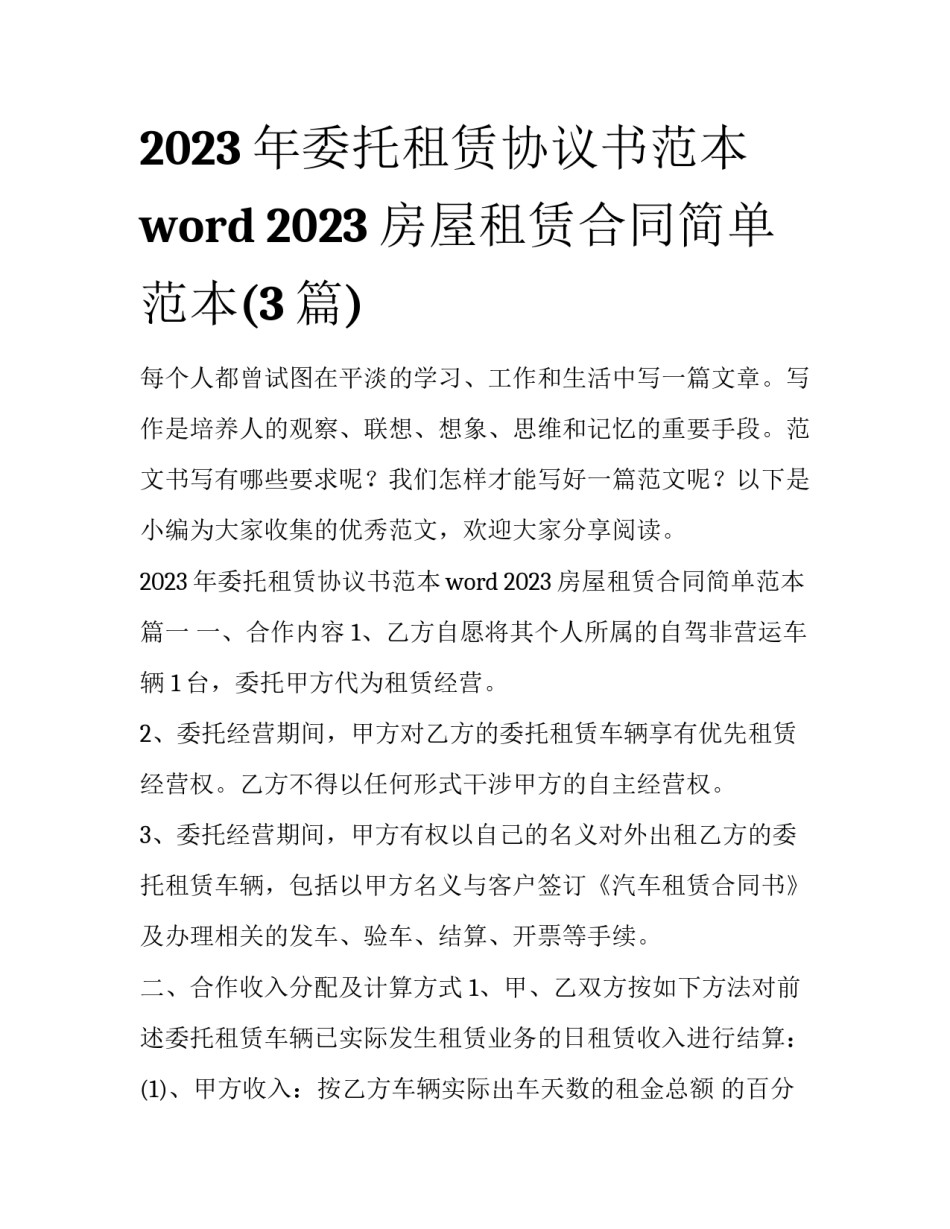 2023 年委托租赁协议书范本 word 2023 房屋租赁合同简单范本(3 篇)

每个人都曾试图在平淡的学习、工作和生活中写一篇文章。写作是培养人的观察、联想、想象、思维和记忆的重要手段。范文书写有哪些要求呢？我们怎样才能写好一篇范文呢？以下是小编为大家收集的优秀范文，欢迎大家分享阅读。

2023 年委托租赁协议书范本 word 2023 房屋租赁合同简单范本篇一 一、合作内容 1、乙方自愿将其个人所属的自驾非营运车辆 1 台，委托甲方代为租赁经营。

2、委托经营期间，甲方对乙方的委托租赁车辆享有优先租赁经营权。乙方不得以任何形式干涉甲方的自主经营权。

3、委托经营期间，甲方有权以自己的名义对外出租乙方的委托租赁车辆，包括以甲方名义与客户签订《汽车租赁合同书》及办理相关的发车、验车、结算、开票等手续。

二、合作收入分配及计算方式 1、甲、乙双方按如下方法对前述委托租赁车辆已实际发生租赁业务的日租赁收入进行结算：

(1)、甲方收入：按乙方车辆实际出车天数的租金总额 的百分